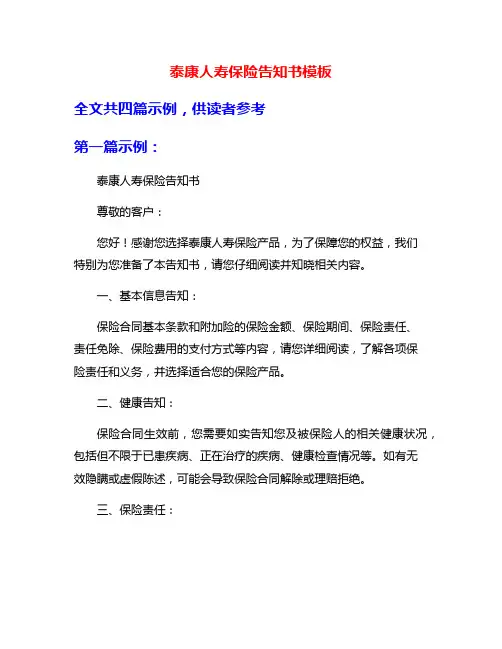 泰康人寿保险告知书模板

全文共四篇示例，供读者参考

第一篇示例：

泰康人寿保险告知书

尊敬的客户：

您好！感谢您选择泰康人寿保险产品，为了保障您的权益，我们特别为您准备了本告知书，请您仔细阅读并知晓相关内容。

一、基本信息告知：

保险合同基本条款和附加险的保险金额、保险期间、保险责任、责任免除、保险费用的支付方式等内容，请您详细阅读，了解各项保险责任和义务，并选择适合您的保险产品。

二、健康告知：

保险合同生效前，您需要如实告知您及被保险人的相关健康状况，包括但不限于已患疾病、正在治疗的疾病、健康检查情况等。如有无效隐瞒或虚假陈述，可能会导致保险合同解除或理赔拒绝。

三、保险责任：